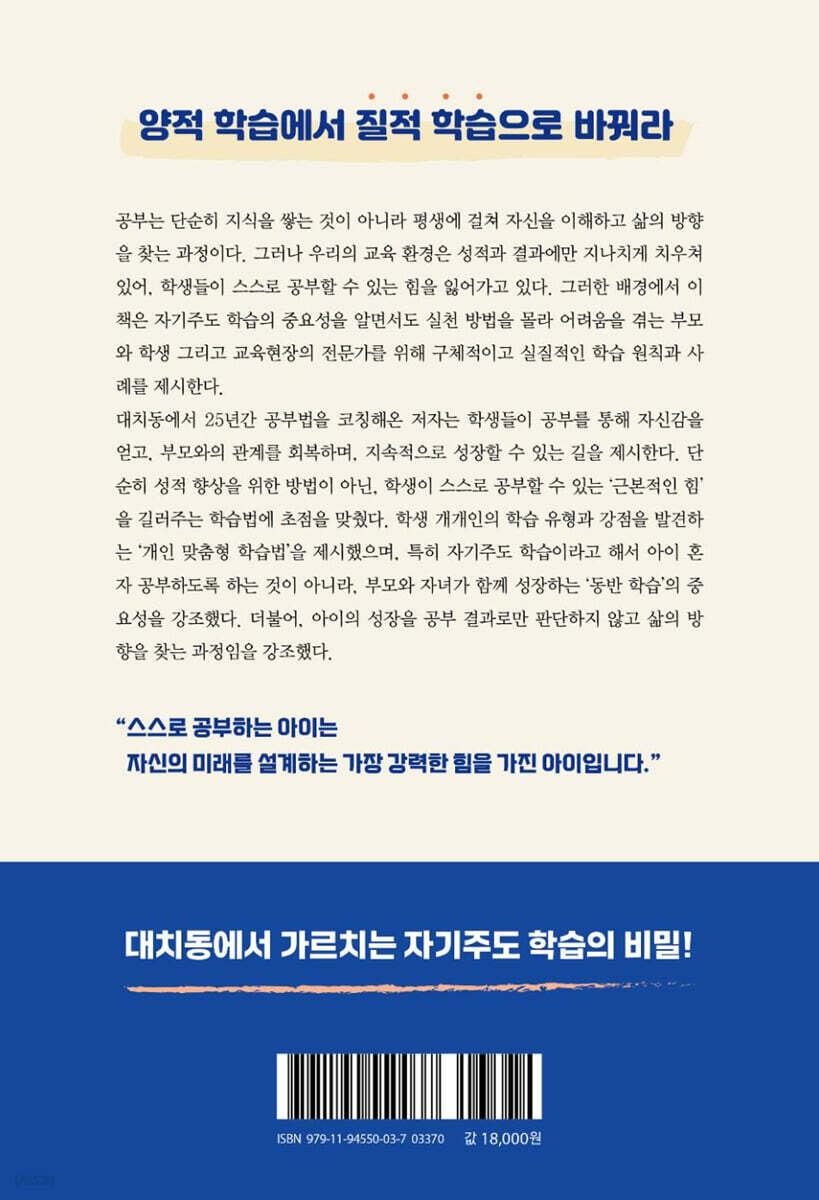 양적 학습에서 질적 학습으로 바꿔라

공부는 단순히 지식을 쌓는 것이 아니라 평생에 걸쳐 자신을 이해하고 삶의 방향을 찾는 과정이다. 그러나 우리의 교육 환경은 성적과 결과에만 지나치게 치우쳐 있어, 학생들이 스스로 공부할 수 있는 힘을 잃어가고 있다. 그러한 배경에서 이 책은 자기주도 학습의 중요성을 알면서도 실천 방법을 몰라 어려움을 겪는 부모와 학생 그리고 교육현장의 전문가를 위해 구체적이고 실질적인 학습 원칙과 사례를 제시한다.

대치동에서 25년간 공부법을 코칭해온 저자는 학생들이 공부를 통해 자신감을 얻고, 부모와의 관계를 회복하며, 지속적으로 성장할 수 있는 길을 제시한다. 단순히 성적 향상을 위한 방법이 아닌, 학생이 스스로 공부할 수 있는 '근본적인 힘'을 길러주는 학습법에 초점을 맞췄다. 학생 개개인의 학습 유형과 강점을 발견하는 '개인 맞춤형 학습법'을 제시했으며, 특히 자기주도 학습이라고 해서 아이 혼자 공부하도록 하는 것이 아니라, 부모와 자녀가 함께 성장하는 '동반 학습'의 중요성을 강조했다. 더불어, 아이의 성장을 공부 결과로만 판단하지 않고 삶의 방향을 찾는 과정임을 강조했다.

"스스로 공부하는 아이는
자신의 미래를 설계하는 가장 강력한 힘을 가진 아이입니다."

대치동에서 가르치는 자기주도 학습의 비밀!

ISBN 979-11-94550-03-7 03370 값 18,000원